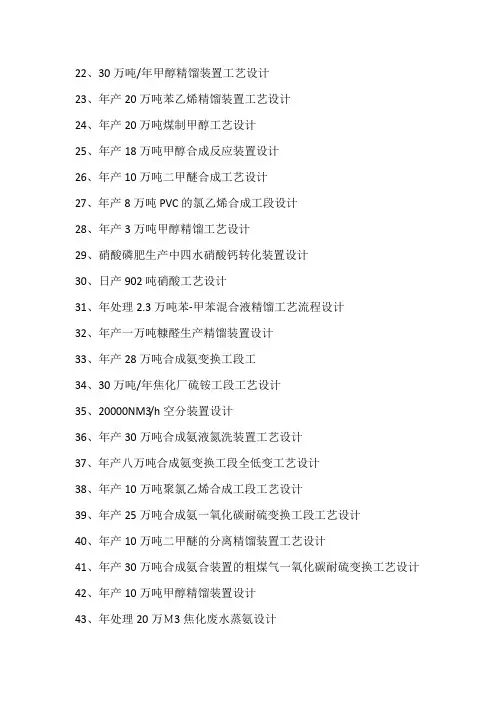 22、30 万吨/年甲醇精馏装置工艺设计

23、年产 20 万吨苯乙烯精馏装置工艺设计

24、年产 20 万吨煤制甲醇工艺设计

25、年产 18 万吨甲醇合成反应装置设计

26、年产 10 万吨二甲醚合成工艺设计

27、年产 8 万吨 PVC 的氯乙烯合成工段设计

28、年产 3 万吨甲醇精馏工艺设计

29、硝酸磷肥生产中四水硝酸钙转化装置设计

30、日产 902 吨硝酸工艺设计

31、年处理 2.3 万吨苯-甲苯混合液精馏工艺流程设计

32、年产一万吨糠醛生产精馏装置设计

33、年产 28 万吨合成氨变换工段工

34、30 万吨/年焦化厂硫铵工段工艺设计

35、20000NM3/h 空分装置设计

36、年产 30 万吨合成氨液氮洗装置工艺设计

37、年产八万吨合成氨变换工段全低变工艺设计

38、年产 10 万吨聚氯乙烯合成工段工艺设计

39、年产 25 万吨合成氨一氧化碳耐硫变换工段工艺设计

40、年产 10 万吨二甲醚的分离精馏装置工艺设计

41、年产 30 万吨合成氨合装置的粗煤气一氧化碳耐硫变换工艺设计

42、年产 10 万吨甲醇精馏装置设计

43、年处理 20 万M3 焦化废水蒸氨设计